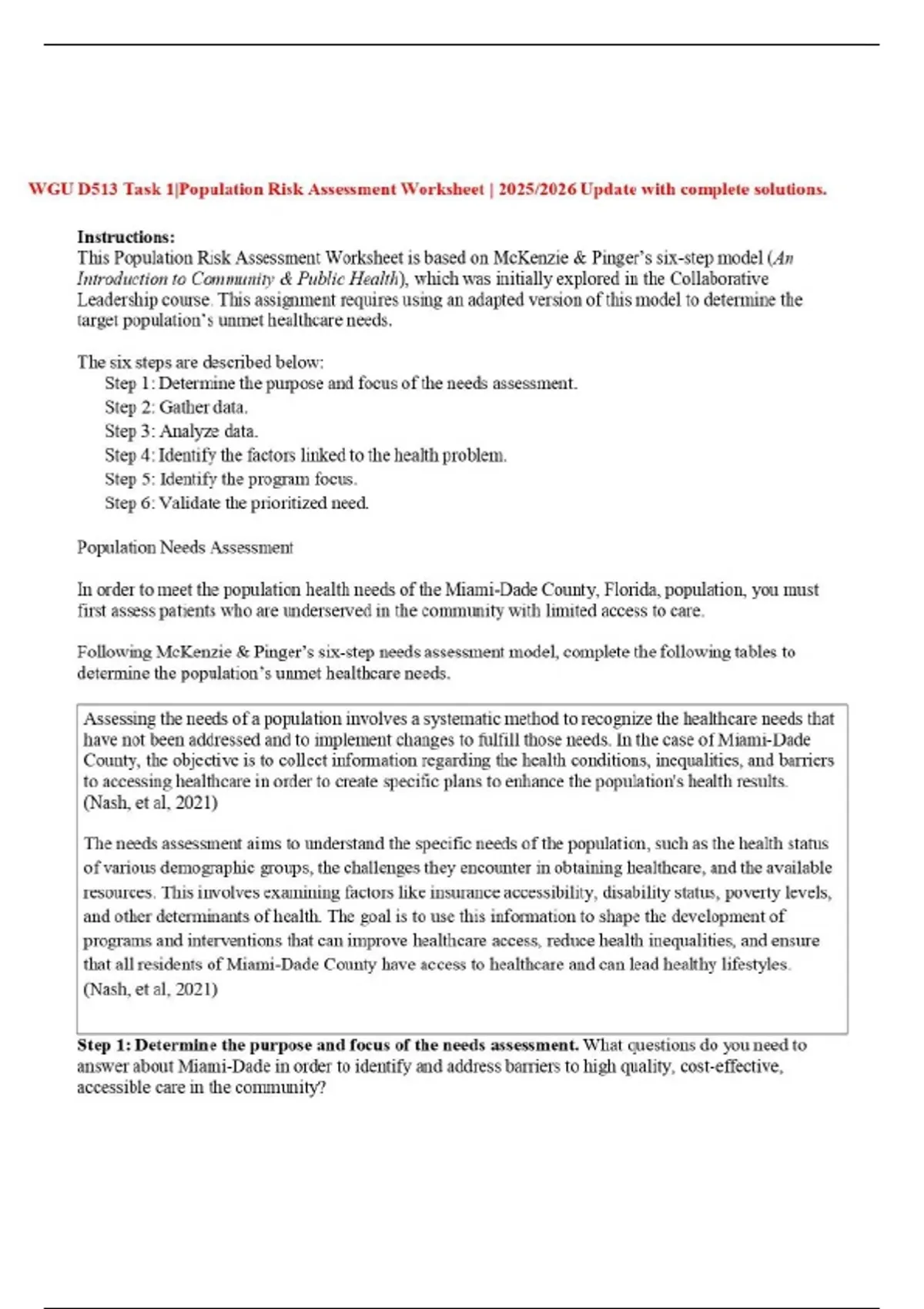 WGU D513 Task 1|Population Risk Assessment Worksheet | 2025/2026 Update with complete solutions.

Instructions:
This Population Risk Assessment Worksheet is based on McKenzie & Pinger's six-step model (An Introduction to Community & Public Health), which was initially explored in the Collaborative Leadership course. This assignment requires using an adapted version of this model to determine the target population's unmet healthcare needs.

The six steps are described below:
Step 1: Determine the purpose and focus of the needs assessment.
Step 2: Gather data.
Step 3: Analyze data.
Step 4: Identify the factors linked to the health problem.
Step 5: Identify the program focus.
Step 6: Validate the prioritized need.

Population Needs Assessment

In order to meet the population health needs of the Miami-Dade County, Florida, population, you must first assess patients who are underserved in the community with limited access to care.

Following McKenzie & Pinger's six-step needs assessment model, complete the following tables to determine the population's unmet healthcare needs.

Assessing the needs of a population involves a systematic method to recognize the healthcare needs that have not been addressed and to implement changes to fulfill those needs. In the case of Miami-Dade County, the objective is to collect information regarding the health conditions, inequalities, and barriers to accessing healthcare in order to create specific plans to enhance the population's health results. (Nash, et al, 2021)

The needs assessment aims to understand the specific needs of the population, such as the health status of various demographic groups, the challenges they encounter in obtaining healthcare, and the available resources. This involves examining factors like insurance accessibility, disability status, poverty levels, and other determinants of health. The goal is to use this information to shape the development of programs and interventions that can improve healthcare access, reduce health inequalities, and ensure that all residents of Miami-Dade County have access to healthcare and can lead healthy lifestyles. (Nash, et al, 2021)

Step 1: Determine the purpose and focus of the needs assessment. What questions do you need to answer about Miami-Dade in order to identify and address barriers to high quality, cost-effective, accessible care in the community?